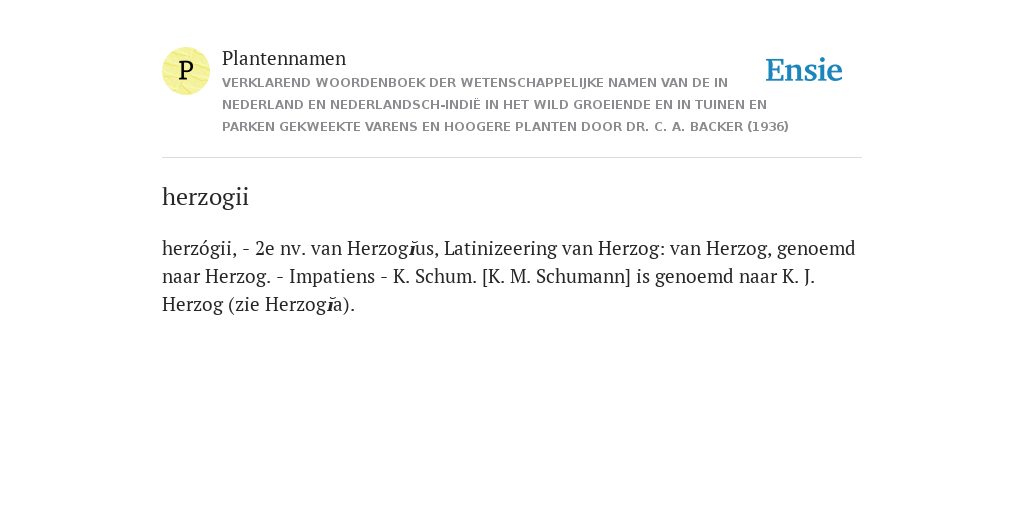 P

Plantennamen

VERKLAREND WOORDENBOEK DER WETENSCHAPPELIJKE NAMEN VAN DE IN NEDERLAND EN NEDERLANDSCH-INDIË IN HET WILD GROEIENDE EN IN TUINEN EN PARKEN GEKWEEKTE VARENS EN HOOGERE PLANTEN DOOR DR. C. A. BACKER (1936)

Ensie

herzogii

herzógii, - 2e nv. van Herzogĭus, Latinizeering van Herzog: van Herzog, genoemd naar Herzog. - Impatiens - K. Schum. [K. M. Schumann] is genoemd naar K. J. Herzog (zie Herzogĭa).